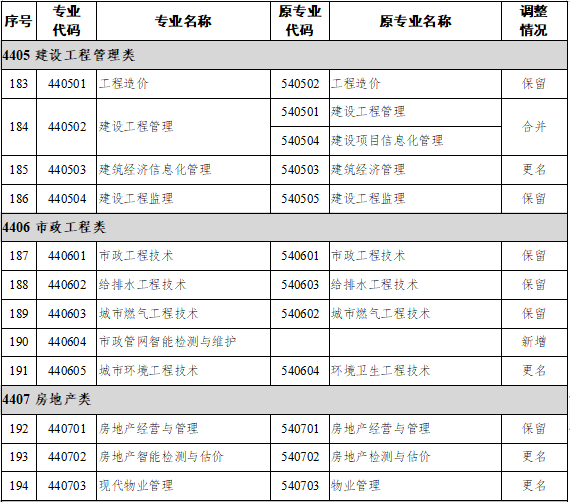 | 序号 | 专业代码 | 专业名称 | 原专业代码 | 原专业名称 | 调整情况 |
|---|---|---|---|---|---|
| 4405 建设工程管理类 | | | | | |
| 183 | 440501 | 工程造价 | 540502 | 工程造价 | 保留 |
| 184 | 440502 | 建设工程管理 | 540501 | 建设工程管理 | 合并 |
| | | | 540504 | 建设项目信息化管理 | |
| 185 | 440503 | 建筑经济信息化管理 | 540503 | 建筑经济管理 | 更名 |
| 186 | 440504 | 建设工程监理 | 540505 | 建设工程监理 | 保留 |
| 4406 市政工程类 | | | | | |
| 187 | 440601 | 市政工程技术 | 540601 | 市政工程技术 | 保留 |
| 188 | 440602 | 给排水工程技术 | 540603 | 给排水工程技术 | 保留 |
| 189 | 440603 | 城市燃气工程技术 | 540602 | 城市燃气工程技术 | 保留 |
| 190 | 440604 | 市政管网智能检测与维护 | | | 新增 |
| 191 | 440605 | 城市环境工程技术 | 540604 | 环境卫生工程技术 | 更名 |
| 4407 房地产类 | | | | | |
| 192 | 440701 | 房地产经营与管理 | 540701 | 房地产经营与管理 | 保留 |
| 193 | 440702 | 房地产智能检测与估价 | 540702 | 房地产检测与估价 | 更名 |
| 194 | 440703 | 现代物业管理 | 540703 | 物业管理 | 更名 |